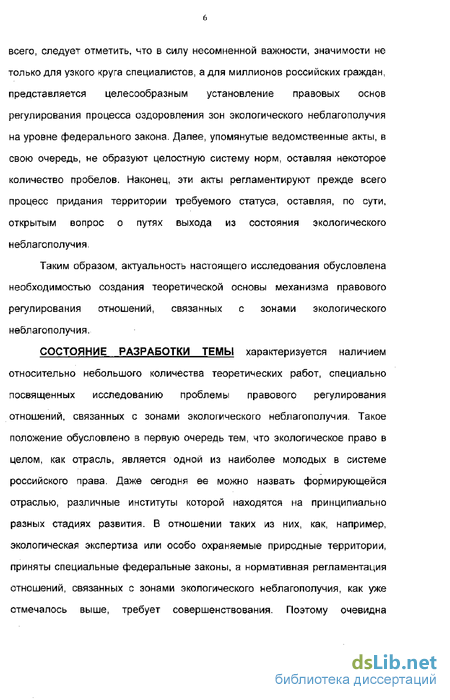 6

всего, следует отметить, что в силу несомненной важности, значимости не только для узкого круга специалистов, а для миллионов российских граждан, представляется целесообразным установление правовых основ регулирования процесса оздоровления зон экологического неблагополучия на уровне федерального закона. Далее, упомянутые ведомственные акты, в свою очередь, не образуют целостную систему норм, оставляя некоторое количество пробелов. Наконец, эти акты регламентируют прежде всего процесс придания территории требуемого статуса, оставляя, по сути, открытым вопрос о путях выхода из состояния экологического неблагополучия.

Таким образом, актуальность настоящего исследования обусловлена необходимостью создания теоретической основы механизма правового регулирования отношений, связанных с зонами экологического неблагополучия.

СОСТОЯНИЕ РАЗРАБОТКИ ТЕМЫ характеризуется наличием относительно небольшого количества теоретических работ, специально посвященных исследованию проблемы правового регулирования отношений, связанных с зонами экологического неблагополучия. Такое положение обусловлено в первую очередь тем, что экологическое право в целом, как отрасль, является одной из наиболее молодых в системе российского права. Даже сегодня ее можно назвать формирующейся отраслью, различные институты которой находятся на принципиально разных стадиях развития. В отношении таких из них, как, например, экологическая экспертиза или особо охраняемые природные территории, приняты специальные федеральные законы, а нормативная регламентация отношений, связанных с зонами экологического неблагополучия, как уже отмечалось выше, требует совершенствования. Поэтому очевидна

dsLib.net
библиотека диссертаций